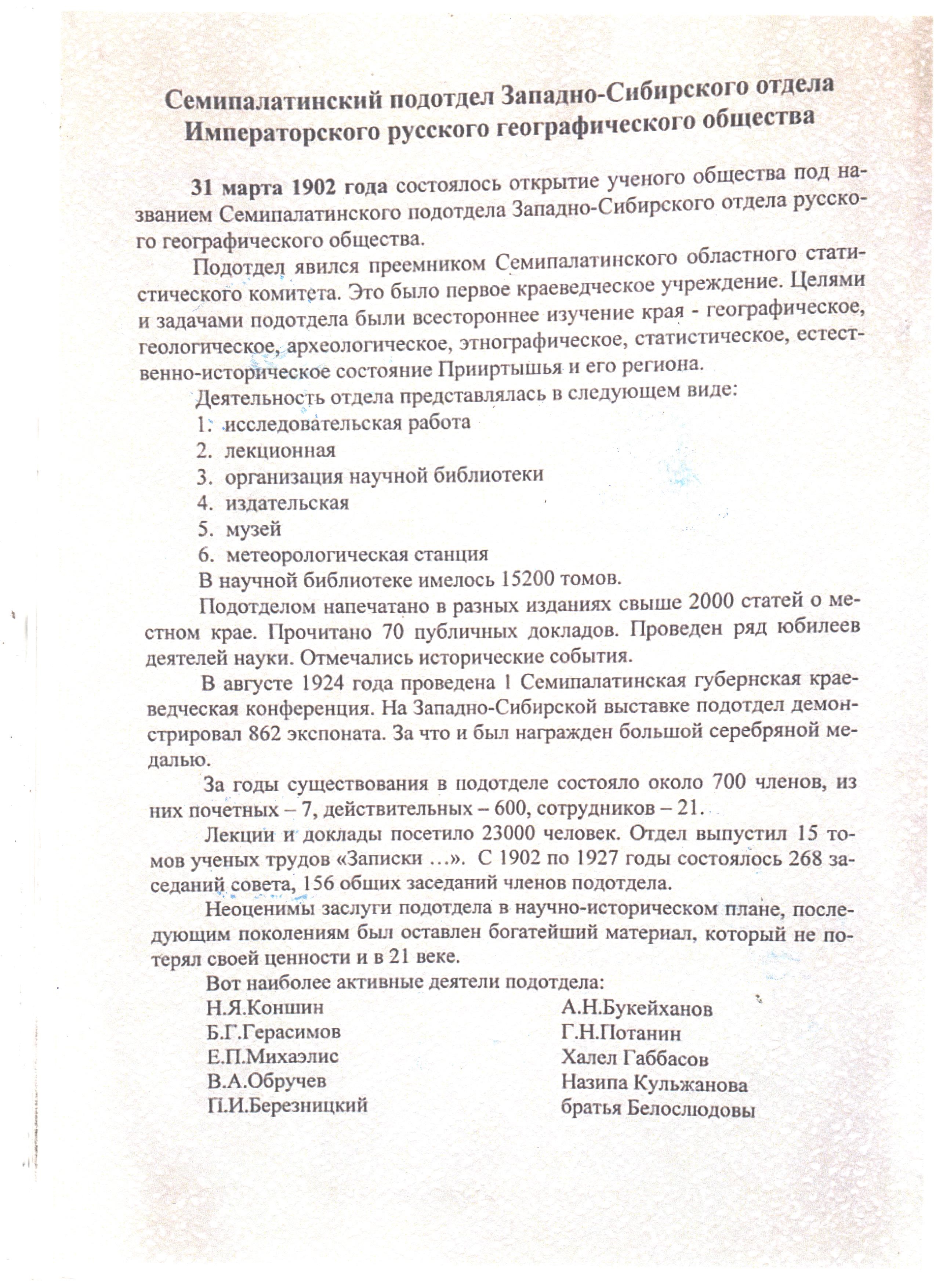 Семипалатинский подотдел Западно-Сибирского отдела Императорского русского географического общества

31 марта 1902 года состоялось открытие ученого общества под названием Семипалатинского подотдела Западно-Сибирского отдела русского географического общества.

Подотдел явился преемником Семипалатинского областного статистического комитета. Это было первое краеведческое учреждение. Целями и задачами подотдела были всестороннее изучение края - географическое, геологическое, археологическое, этнографическое, статистическое, естественно-историческое состояние Прииртышья и его региона.

Деятельность отдела представлялась в следующем виде:
1. исследовательская работа
2. лекционная
3. организация научной библиотеки
4. издательская
5. музей
6. метеорологическая станция

В научной библиотеке имелось 15200 томов.

Подотделом напечатано в разных изданиях свыше 2000 статей о местном крае. Прочитано 70 публичных докладов. Проведен ряд юбилеев деятелей науки. Отмечались исторические события.

В августе 1924 года проведена 1 Семипалатинская губернская краеведческая конференция. На Западно-Сибирской выставке подотдел демонстрировал 862 экспоната. За что и был награжден большой серебряной медалью.

За годы существования в подотделе состояло около 700 членов, из них почетных – 7, действительных – 600, сотрудников – 21.

Лекции и доклады посетило 23000 человек. Отдел выпустил 15 томов ученых трудов «Записки …». С 1902 по 1927 годы состоялось 268 заседаний совета, 156 общих заседаний членов подотдела.

Неоценимы заслуги подотдела в научно-историческом плане, последующим поколениям был оставлен богатейший материал, который не потерял своей ценности и в 21 веке.

Вот наиболее активные деятели подотдела:
Н.Я.Коншин
Б.Г.Герасимов
Е.П.Михаэлис
В.А.Обручев
П.И.Березницкий

А.Н.Букейханов
Г.Н.Потанин
Халел Габбасов
Назипа Кульжанова
братья Белослюдовы